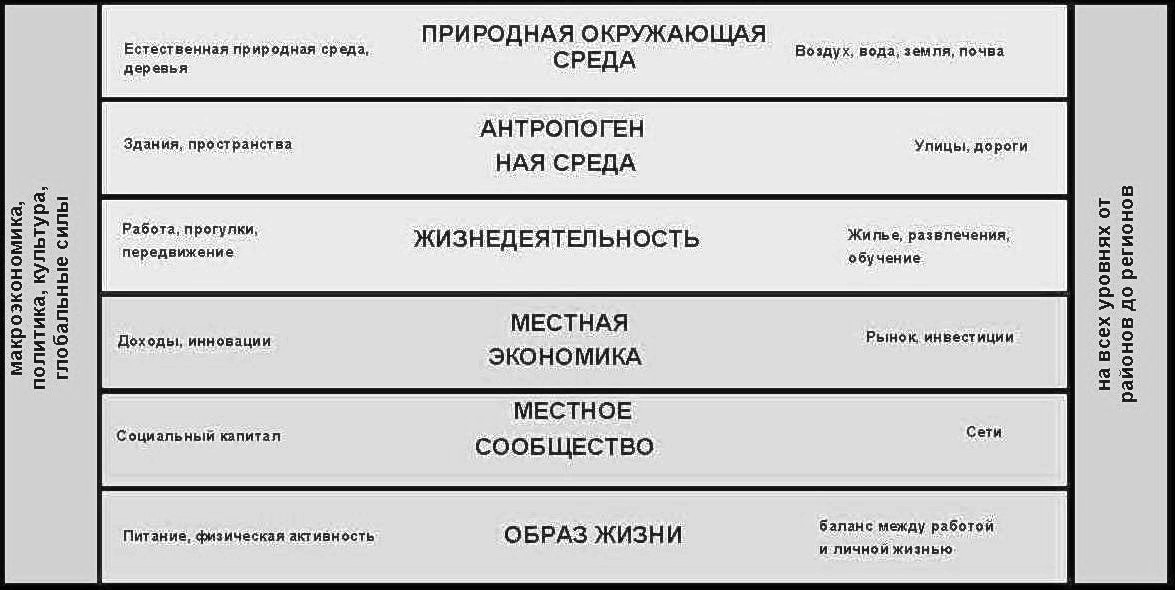 макроэкономика, политика, культура, глобальные силы

Естественная природная среда, деревья
ПРИРОДНАЯ ОКРУЖАЮЩАЯ СРЕДА
Воздух, вода, земля, почва

Здания, пространства
АНТРОПОГЕН НАЯ СРЕДА
Улицы, дороги

Работа, прогулки, передвижение
ЖИЗНЕДЕЯТЕЛЬНОСТЬ
Жилье, развлечения, обучение

Доходы, инновации
МЕСТНАЯ ЭКОНОМИКА
Рынок, инвестиции

Социальный капитал
МЕСТНОЕ СООБЩЕСТВО
Сети

Питание, физическая активность
ОБРАЗ ЖИЗНИ
баланс между работой и личной жизнью

на всех уровнях от районов до регионов